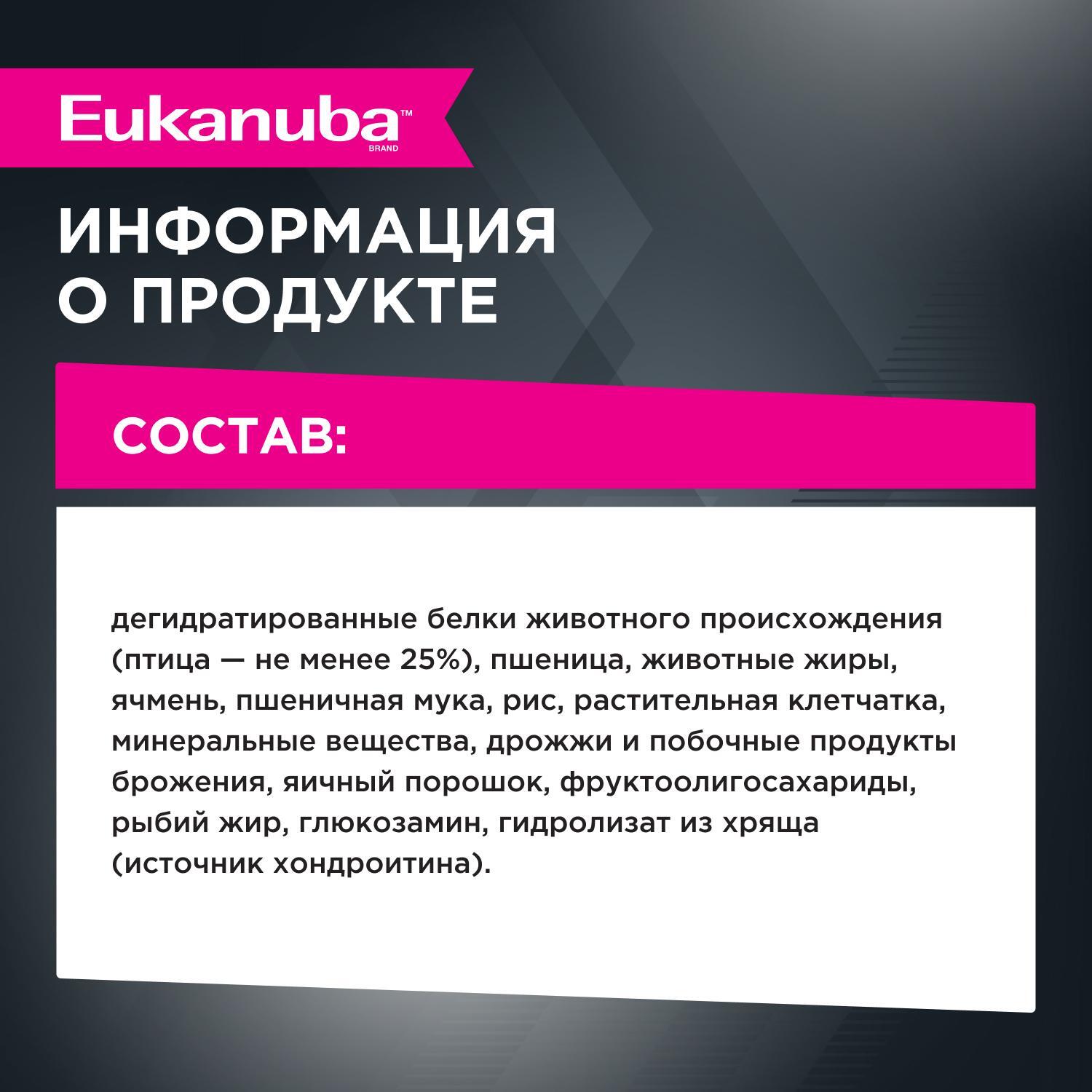 Eukanuba™
BRAND

ИНФОРМАЦИЯ
О ПРОДУКТЕ

СОСТАВ:

дегидратированные белки животного происхождения (птица — не менее 25%), пшеница, животные жиры, ячмень, пшеничная мука, рис, растительная клетчатка, минеральные вещества, дрожжи и побочные продукты брожения, яичный порошок, фруктоолигосахариды, рыбий жир, глюкозамин, гидролизат из хряща (источник хондроитина).